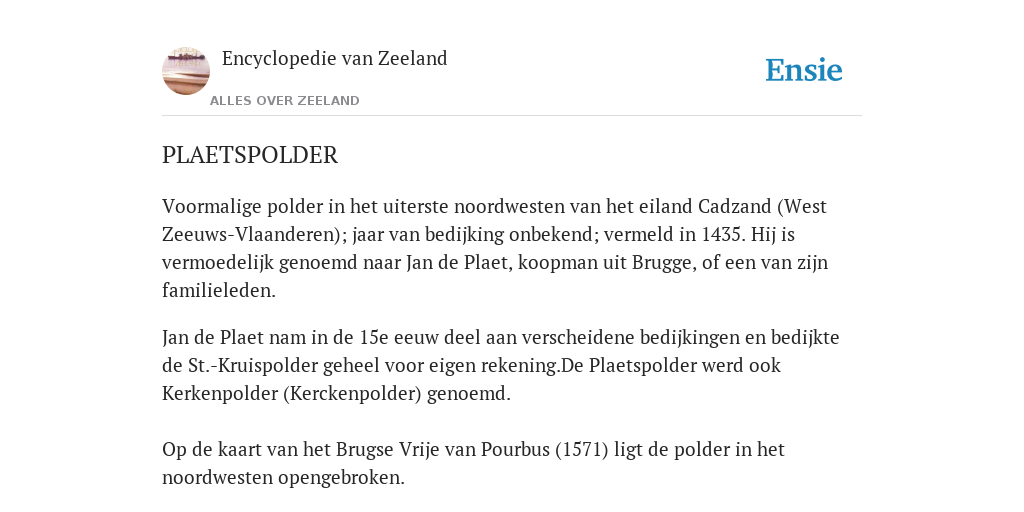 Encyclopedie van Zeeland

ALLES OVER ZEELAND

Ensie

PLAETSPOLDER

Voormalige polder in het uiterste noordwesten van het eiland Cadzand (West Zeeuws-Vlaanderen); jaar van bedijking onbekend; vermeld in 1435. Hij is vermoedelijk genoemd naar Jan de Plaet, koopman uit Brugge, of een van zijn familieleden.

Jan de Plaet nam in de 15e eeuw deel aan verscheidene bedijkingen en bedijkte de St.-Kruispolder geheel voor eigen rekening.De Plaetspolder werd ook Kerkenpolder (Kerckenpolder) genoemd.

Op de kaart van het Brugse Vrije van Pourbus (1571) ligt de polder in het noordwesten opengebroken.